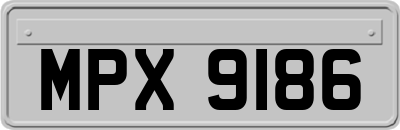 MPX 9186